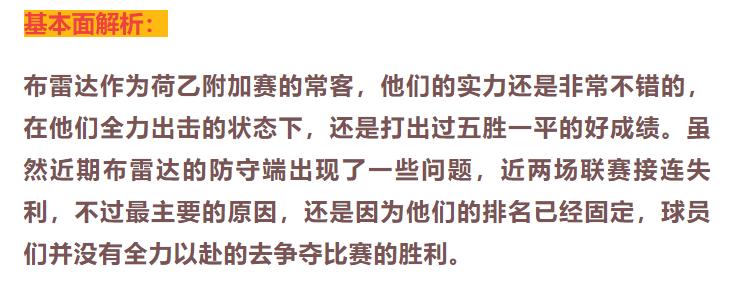 基本面解析：

布雷达作为荷乙附加赛的常客，他们的实力还是非常不错的，在他们全力出击的状态下，还是打出过五胜一平的好成绩。虽然近期布雷达的防守端出现了一些问题，近两场联赛接连失利，不过最主要的原因，还是因为他们的排名已经固定，球员们并没有全力以赴的去争夺比赛的胜利。